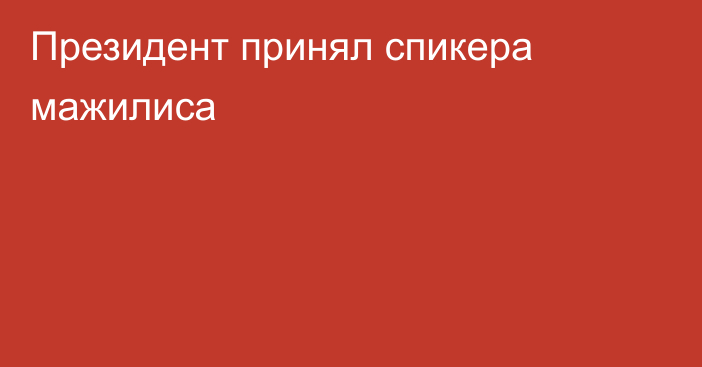 Президент принял спикера мажилиса